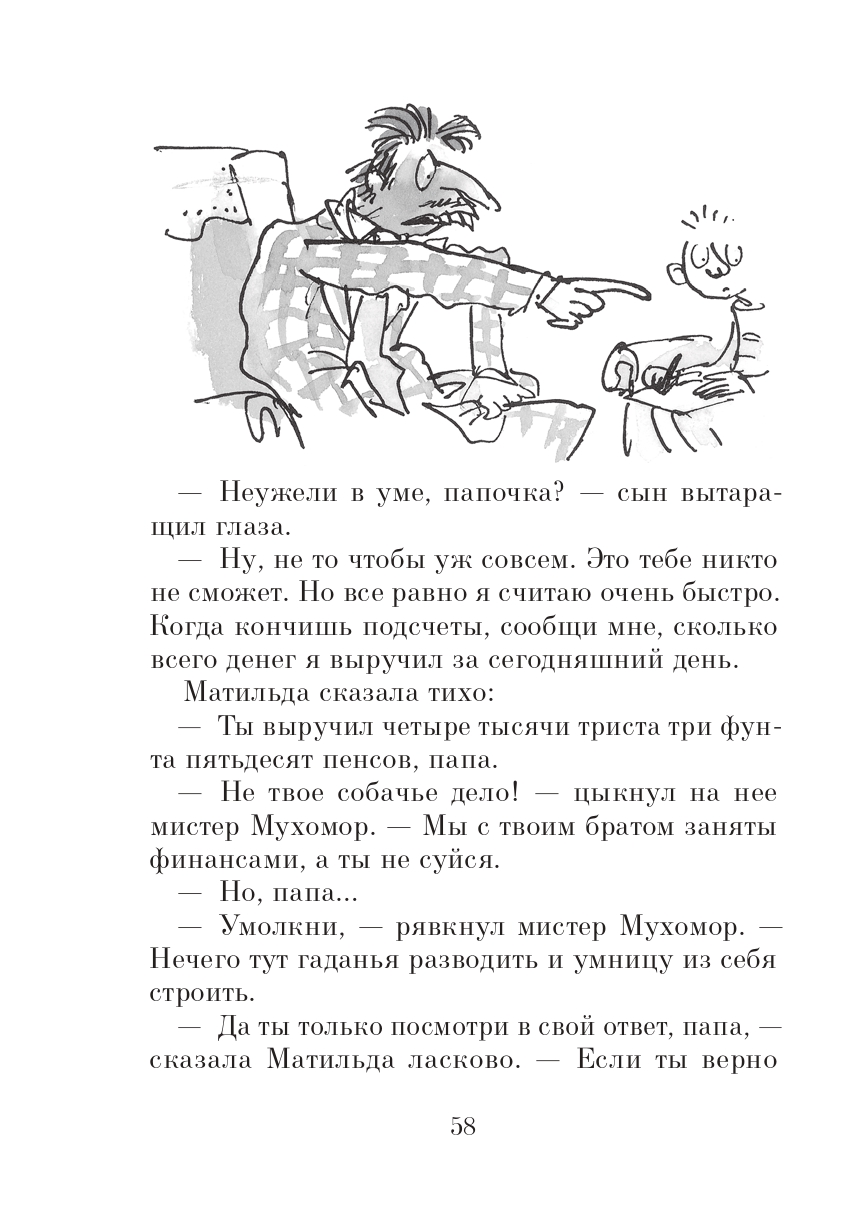 — Неужели в уме, папочка? — сын вытаращил глаза.

— Ну, не то чтобы уж совсем. Это тебе никто не сможет. Но все равно я считаю очень быстро. Когда кончишь подсчеты, сообщи мне, сколько всего денег я выручил за сегодняшний день.

Матильда сказала тихо:

— Ты выручил четыре тысячи триста три фунта пятьдесят пенсов, папа.

— Не твое собачье дело! — цыкнул на нее мистер Мухомор. — Мы с твоим братом заняты финансами, а ты не суйся.

— Но, папа...

— Умолкни, — рявкнул мистер Мухомор. — Нечего тут гаданья разводить и умницу из себя строить.

— Да ты только посмотри в свой ответ, папа, — сказала Матильда ласково. — Если ты верно

58